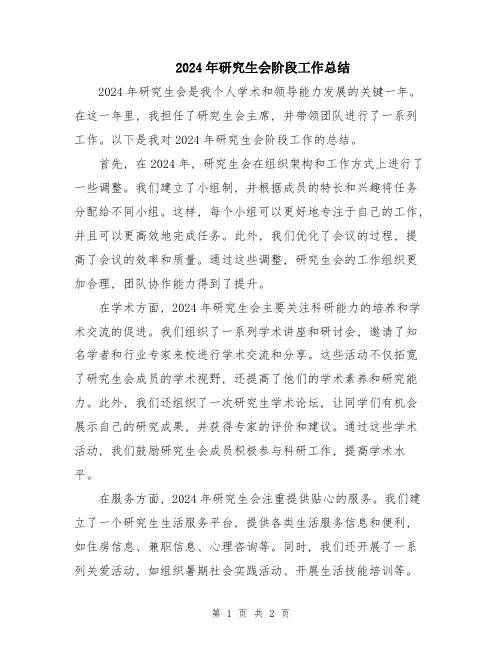 2024年研究生会阶段工作总结

2024年研究生会是我个人学术和领导能力发展的关键一年。在这一年里，我担任了研究生会主席，并带领团队进行了一系列工作。以下是我对2024年研究生会阶段工作的总结。

首先，在2024年，研究生会在组织架构和工作方式上进行了一些调整。我们建立了小组制，并根据成员的特长和兴趣将任务分配给不同小组。这样，每个小组可以更好地专注于自己的工作，并且可以更高效地完成任务。此外，我们优化了会议的过程，提高了会议的效率和质量。通过这些调整，研究生会的工作组织更加合理，团队协作能力得到了提升。

在学术方面，2024年研究生会主要关注科研能力的培养和学术交流的促进。我们组织了一系列学术讲座和研讨会，邀请了知名学者和行业专家来校进行学术交流和分享。这些活动不仅拓宽了研究生会成员的学术视野，还提高了他们的学术素养和研究能力。此外，我们还组织了一次研究生学术论坛，让同学们有机会展示自己的研究成果，并获得专家的评价和建议。通过这些学术活动，我们鼓励研究生会成员积极参与科研工作，提高学术水平。

在服务方面，2024年研究生会注重提供贴心的服务。我们建立了一个研究生生活服务平台，提供各类生活服务信息和便利，如住房信息、兼职信息、心理咨询等。同时，我们还开展了一系列关爱活动，如组织暑期社会实践活动、开展生活技能培训等。

第 1 页 共 2 页